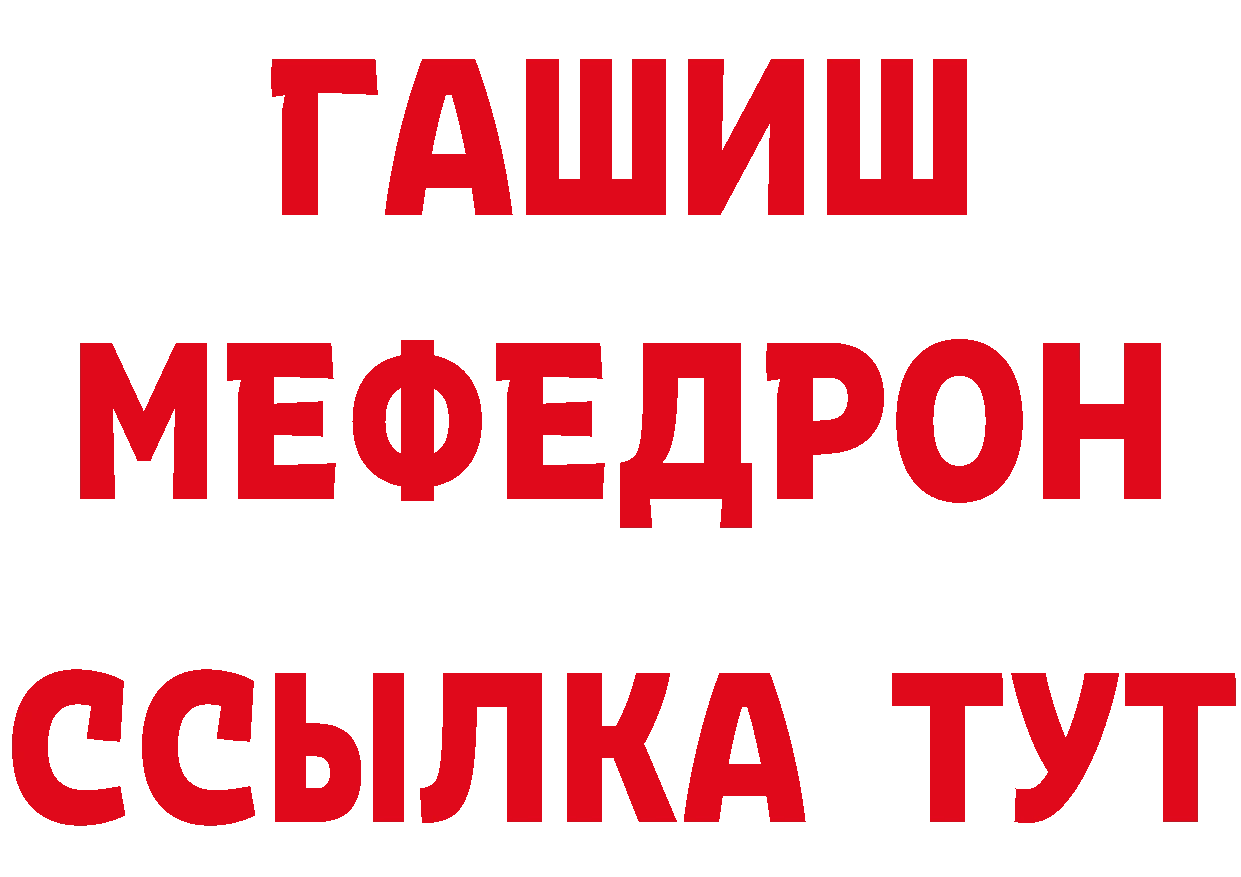 ГАШИШ
МЕФЕДРОН
ССЫЛКА ТУТ